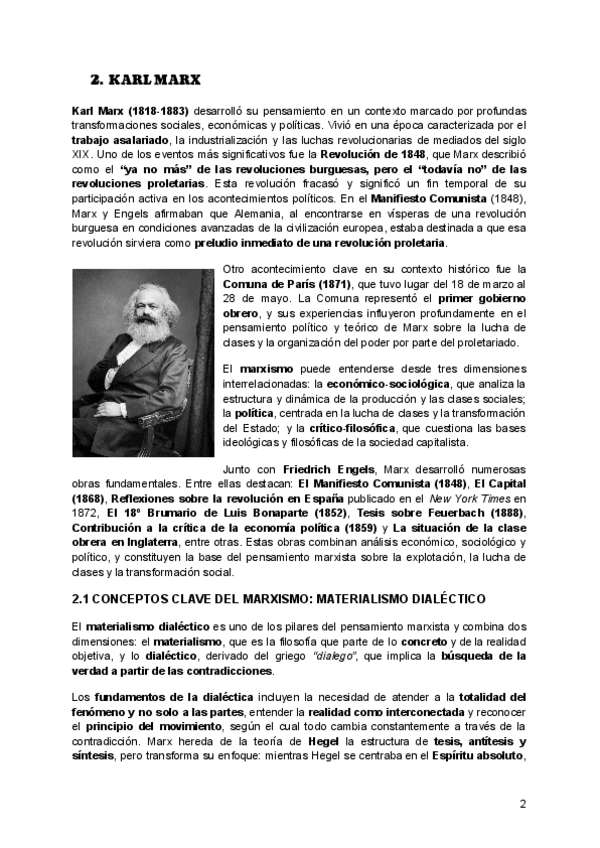 2. KARL MARX

Karl Marx (1818-1883) desarrolló su pensamiento en un contexto marcado por profundas transformaciones sociales, económicas y políticas. Vivió en una época caracterizada por el trabajo asalariado, la industrialización y las luchas revolucionarias de mediados del siglo XIX. Uno de los eventos más significativos fue la Revolución de 1848, que Marx describió como el "ya no más" de las revoluciones burguesas, pero el "todavía no" de las revoluciones proletarias. Esta revolución fracasó y significó un fin temporal de su participación activa en los acontecimientos políticos. En el Manifiesto Comunista (1848), Marx y Engels afirmaban que Alemania, al encontrarse en vísperas de una revolución burguesa en condiciones avanzadas de la civilización europea, estaba destinada a que esa revolución sirviera como preludio inmediato de una revolución proletaria.

Otro acontecimiento clave en su contexto histórico fue la Comuna de París (1871), que tuvo lugar del 18 de marzo al 28 de mayo. La Comuna representó el primer gobierno obrero, y sus experiencias influyeron profundamente en el pensamiento político y teórico de Marx sobre la lucha de clases y la organización del poder por parte del proletariado.

El marxismo puede entenderse desde tres dimensiones interrelacionadas: la económico-sociológica, que analiza la estructura y dinámica de la producción y las clases sociales; la política, centrada en la lucha de clases y la transformación del Estado; y la crítico-filosófica, que cuestiona las bases ideológicas y filosóficas de la sociedad capitalista.

Junto con Friedrich Engels, Marx desarrolló numerosas obras fundamentales. Entre ellas destacan: El Manifiesto Comunista (1848), El Capital (1868), Reflexiones sobre la revolución en España publicado en el New York Times en 1872, El 18º Brumario de Luis Bonaparte (1852), Tesis sobre Feuerbach (1888), Contribución a la crítica de la economía política (1859) y La situación de la clase obrera en Inglaterra, entre otras. Estas obras combinan análisis económico, sociológico y político, y constituyen la base del pensamiento marxista sobre la explotación, la lucha de clases y la transformación social.

2.1 CONCEPTOS CLAVE DEL MARXISMO: MATERIALISMO DIALÉCTICO

El materialismo dialéctico es uno de los pilares del pensamiento marxista y combina dos dimensiones: el materialismo, que es la filosofía que parte de lo concreto y de la realidad objetiva, y lo dialéctico, derivado del griego "dialego", que implica la búsqueda de la verdad a partir de las contradicciones.

Los fundamentos de la dialéctica incluyen la necesidad de atender a la totalidad del fenómeno y no solo a las partes, entender la realidad como interconectada y reconocer el principio del movimiento, según el cual todo cambia constantemente a través de la contradicción. Marx hereda de la teoría de Hegel la estructura de tesis, antítesis y síntesis, pero transforma su enfoque: mientras Hegel se centraba en el Espíritu absoluto,

2